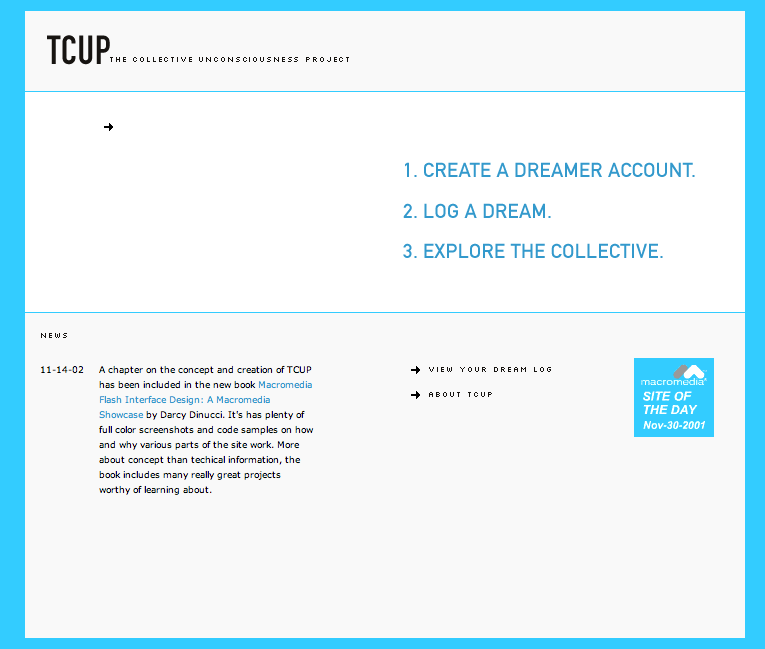 TCUP THE COLLECTIVE UNCONSCIOUSNESS PROJECT

1. CREATE A DREAMER ACCOUNT.

2. LOG A DREAM.

3. EXPLORE THE COLLECTIVE.

NEWS

11-14-02 A chapter on the concept and creation of TCUP has been included in the new book Macromedia Flash Interface Design: A Macromedia Showcase by Darcy Dinucci. It's has plenty of full color screenshots and code samples on how and why various parts of the site work. More about concept than techical information, the book includes many really great projects worthy of learning about.

VIEW YOUR DREAM LOG

ABOUT TCUP

macromedia SITE OF THE DAY Nov-30-2001